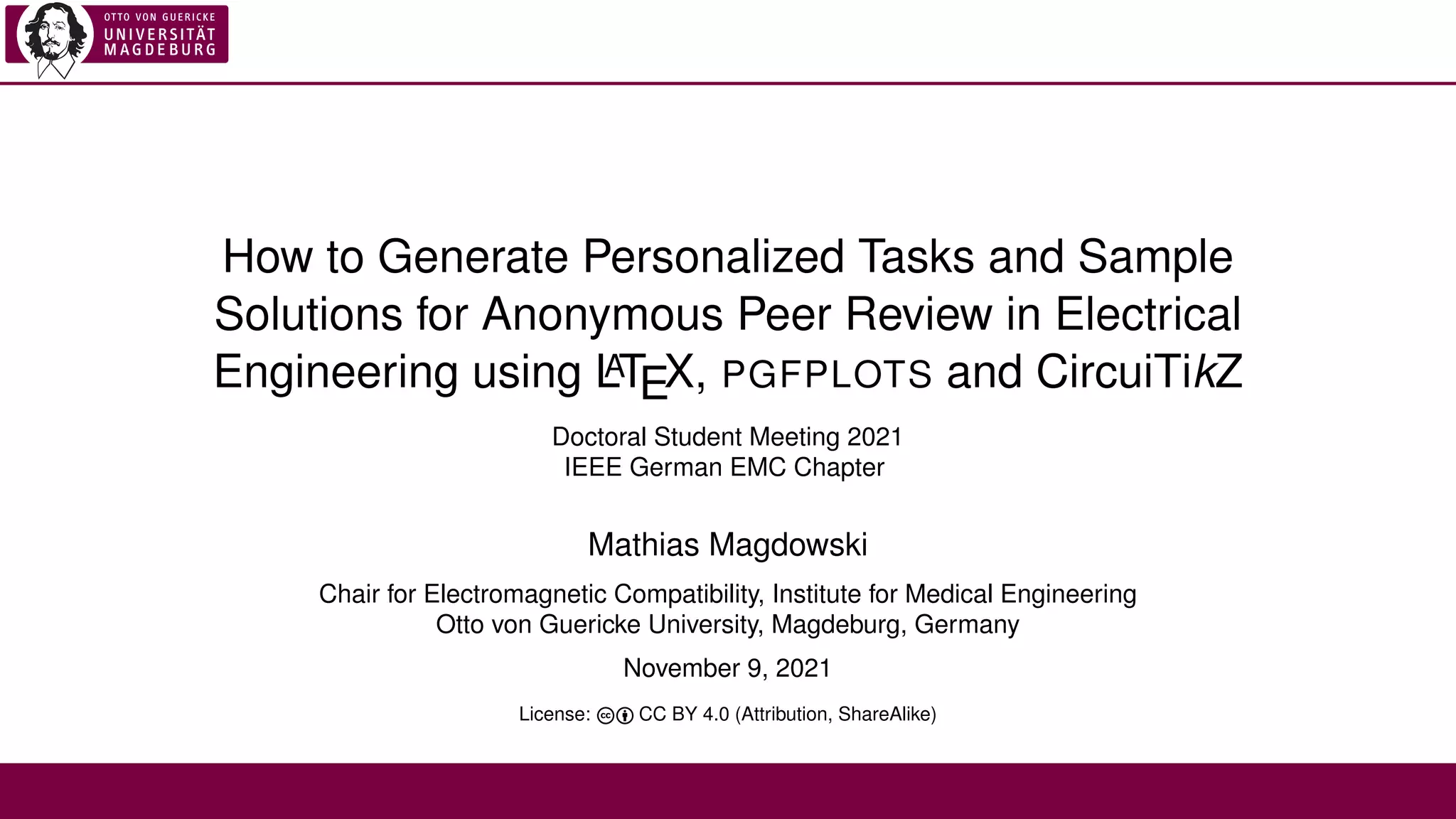 OTTO VON GUERICKE
UNIVERSITÄT
MAGDEBURG

How to Generate Personalized Tasks and Sample Solutions for Anonymous Peer Review in Electrical Engineering using LaTeX, PGFPLOTS and CircuiTikZ

Doctoral Student Meeting 2021
IEEE German EMC Chapter

Mathias Magdowski

Chair for Electromagnetic Compatibility, Institute for Medical Engineering
Otto von Guericke University, Magdeburg, Germany

November 9, 2021

License: CC BY 4.0 (Attribution, ShareAlike)